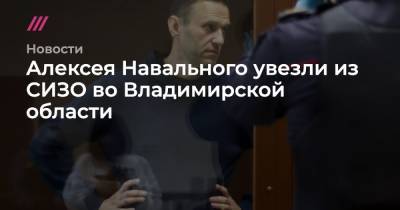 Новости

Алексея Навального увезли из СИЗО во Владимирской области